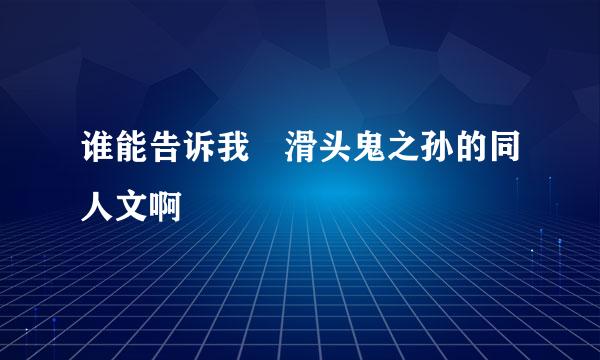 谁能告诉我　滑头鬼之孙的同人文啊